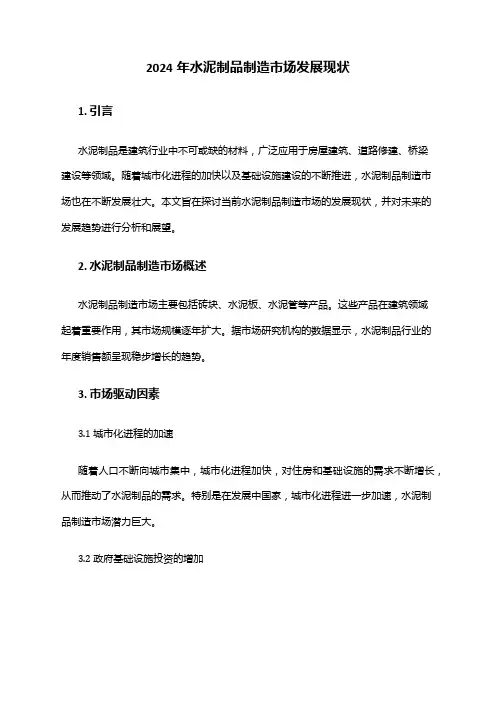 2024 年水泥制品制造市场发展现状

1. 引言

水泥制品是建筑行业中不可或缺的材料，广泛应用于房屋建筑、道路修建、桥梁建设等领域。随着城市化进程的加快以及基础设施建设的不断推进，水泥制品制造市场也在不断发展壮大。本文旨在探讨当前水泥制品制造市场的发展现状，并对未来的发展趋势进行分析和展望。

2. 水泥制品制造市场概述

水泥制品制造市场主要包括砖块、水泥板、水泥管等产品。这些产品在建筑领域起着重要作用，其市场规模逐年扩大。据市场研究机构的数据显示，水泥制品行业的年度销售额呈现稳步增长的趋势。

3. 市场驱动因素

3.1 城市化进程的加速

随着人口不断向城市集中，城市化进程加快，对住房和基础设施的需求不断增长，从而推动了水泥制品的需求。特别是在发展中国家，城市化进程进一步加速，水泥制品制造市场潜力巨大。

3.2 政府基础设施投资的增加